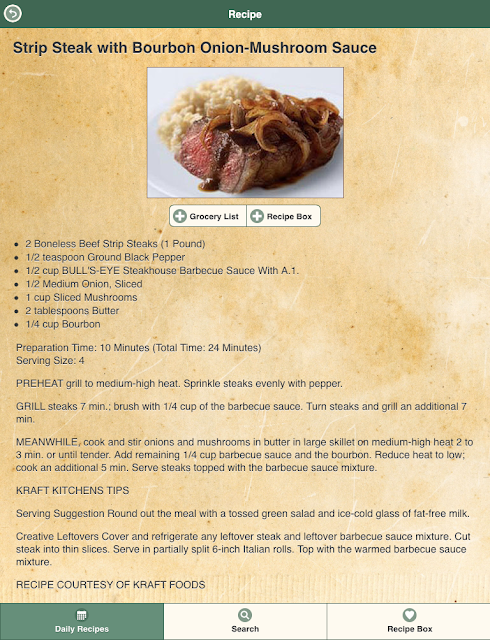 Recipe

Strip Steak with Bourbon Onion-Mushroom Sauce

Grocery List
Recipe Box

- 2 Boneless Beef Strip Steaks (1 Pound)
- 1/2 teaspoon Ground Black Pepper
- 1/2 cup BULL'S-EYE Steakhouse Barbecue Sauce With A.1.
- 1/2 Medium Onion, Sliced
- 1 cup Sliced Mushrooms
- 2 tablespoons Butter
- 1/4 cup Bourbon

Preparation Time: 10 Minutes (Total Time: 24 Minutes)
Serving Size: 4

PREHEAT grill to medium-high heat. Sprinkle steaks evenly with pepper.

GRILL steaks 7 min.; brush with 1/4 cup of the barbecue sauce. Turn steaks and grill an additional 7 min.

MEANWHILE, cook and stir onions and mushrooms in butter in large skillet on medium-high heat 2 to 3 min. or until tender. Add remaining 1/4 cup barbecue sauce and the bourbon. Reduce heat to low; cook an additional 5 min. Serve steaks topped with the barbecue sauce mixture.

KRAFT KITCHENS TIPS

Serving Suggestion Round out the meal with a tossed green salad and ice-cold glass of fat-free milk.

Creative Leftovers Cover and refrigerate any leftover steak and leftover barbecue sauce mixture. Cut steak into thin slices. Serve in partially split 6-inch Italian rolls. Top with the warmed barbecue sauce mixture.

RECIPE COURTESY OF KRAFT FOODS

Daily Recipes
Search
Recipe Box